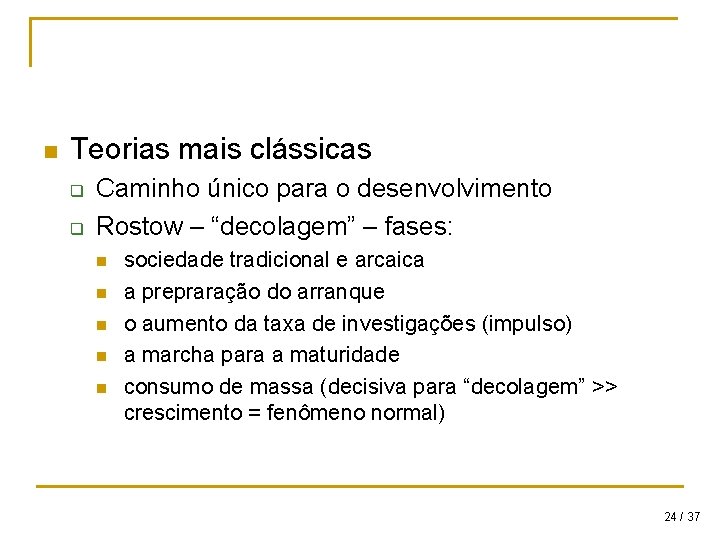 Teorias mais clássicas

Caminho único para o desenvolvimento

Rostow – “decolagem” – fases:

sociedade tradicional e arcaica

a prepraração do arranque

o aumento da taxa de investigações (impulso)

a marcha para a maturidade

consumo de massa (decisiva para “decolagem” >> crescimento = fenômeno normal)

24 / 37